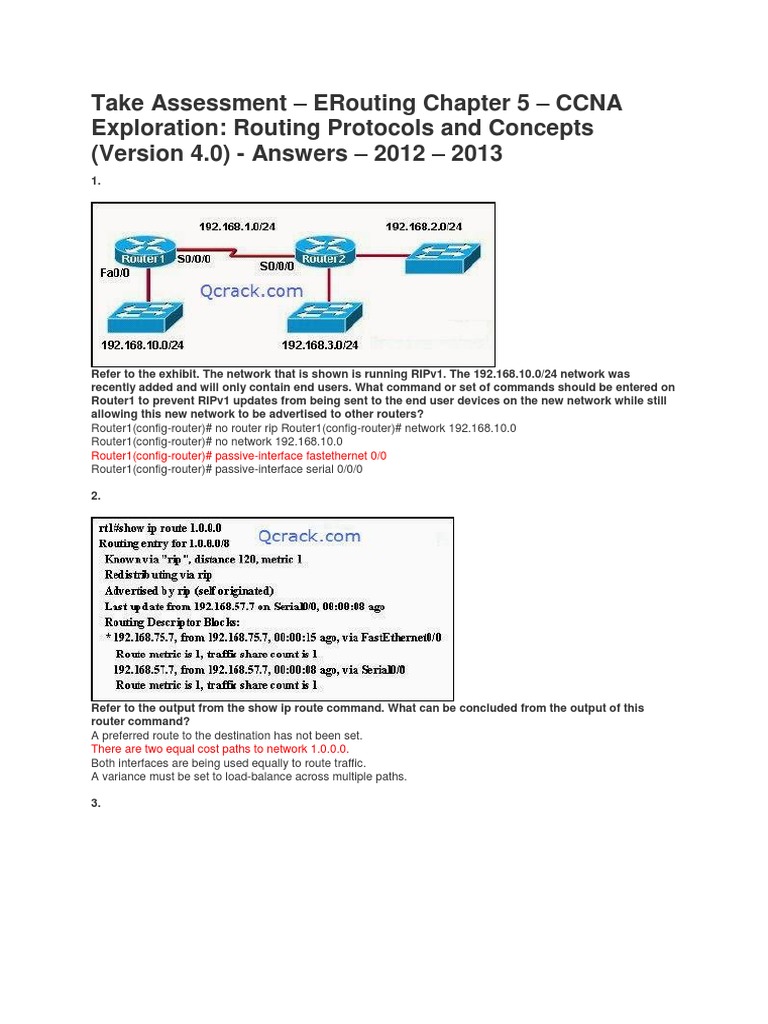 Take Assessment – ERouting Chapter 5 – CCNA Exploration: Routing Protocols and Concepts (Version 4.0) - Answers – 2012 – 2013

1.

192.168.1.0/24
192.168.2.0/24
Router1
S0/0/0
S0/0/0
Router2
Fa0/0
Qcrack.com
192.168.10.0/24
192.168.3.0/24

Refer to the exhibit. The network that is shown is running RIPv1. The 192.168.10.0/24 network was recently added and will only contain end users. What command or set of commands should be entered on Router1 to prevent RIPv1 updates from being sent to the end user devices on the new network while still allowing this new network to be advertised to other routers?
Router1(config-router)# no router rip Router1(config-router)# network 192.168.10.0
Router1(config-router)# no network 192.168.10.0
Router1(config-router)# passive-interface fastethernet 0/0
Router1(config-router)# passive-interface serial 0/0/0

2.

rt1#show ip route 1.0.0.0
Qcrack.com
Routing entry for 1.0.0.0/8
Known via "rip", distance 120, metric 1
Redistributing via rip
Advertised by rip (self originated)
Last update from 192.168.57.7 on Serial0/0, 00:00:08 ago
Routing Descriptor Blocks:
* 192.168.75.7, from 192.168.75.7, 00:00:15 ago, via FastEthernet0/0
Route metric is 1, traffic share count is 1
192.168.57.7, from 192.168.57.7, 00:00:08 ago, via Serial0/0
Route metric is 1, traffic share count is 1

Refer to the output from the show ip route command. What can be concluded from the output of this router command?
A preferred route to the destination has not been set.
There are two equal cost paths to network 1.0.0.0.
Both interfaces are being used equally to route traffic.
A variance must be set to load-balance across multiple paths.

3.